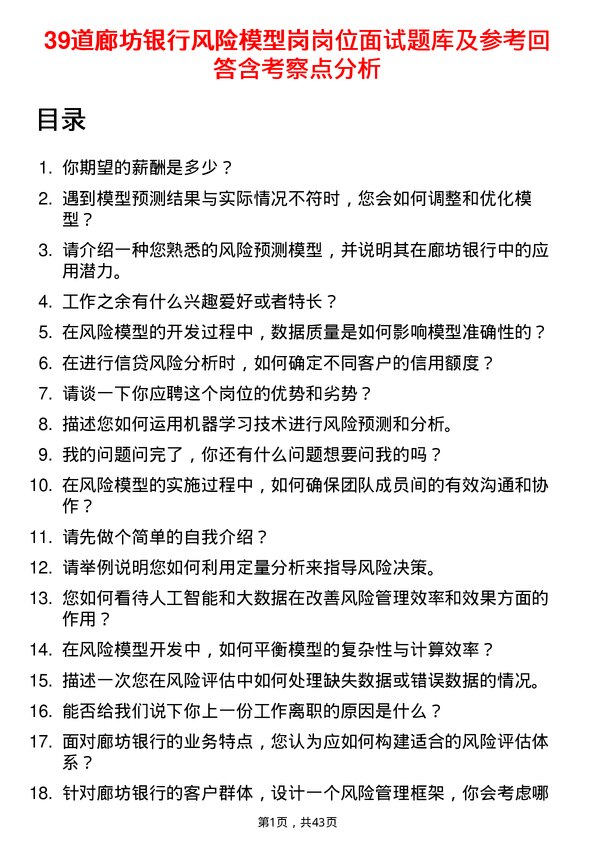 39道廊坊银行风险模型岗岗位面试题库及参考回答含考察点分析

目录

1. 你期望的薪酬是多少？
2. 遇到模型预测结果与实际情况不符时，您会如何调整和优化模型？
3. 请介绍一种您熟悉的风险预测模型，并说明其在廊坊银行中的应用潜力。
4. 工作之余有什么兴趣爱好或者特长？
5. 在风险模型的开发过程中，数据质量是如何影响模型准确性的？
6. 在进行信贷风险分析时，如何确定不同客户的信用额度？
7. 请谈一下你应聘这个岗位的优势和劣势？
8. 描述您如何运用机器学习技术进行风险预测和分析。
9. 我的问题问完了，你还有什么问题想要问我的吗？
10. 在风险模型的实施过程中，如何确保团队成员间的有效沟通和协作？
11. 请先做个简单的自我介绍？
12. 请举例说明您如何利用定量分析来指导风险决策。
13. 您如何看待人工智能和大数据在改善风险管理效率和效果方面的作用？
14. 在风险模型开发中，如何平衡模型的复杂性与计算效率？
15. 描述一次您在风险评估中如何处理缺失数据或错误数据的情况。
16. 能否给我们说下你上一份工作离职的原因是什么？
17. 面对廊坊银行的业务特点，您认为应如何构建适合的风险评估体系？
18. 针对廊坊银行的客户群体，设计一个风险管理框架，你会考虑哪

第1页，共43页